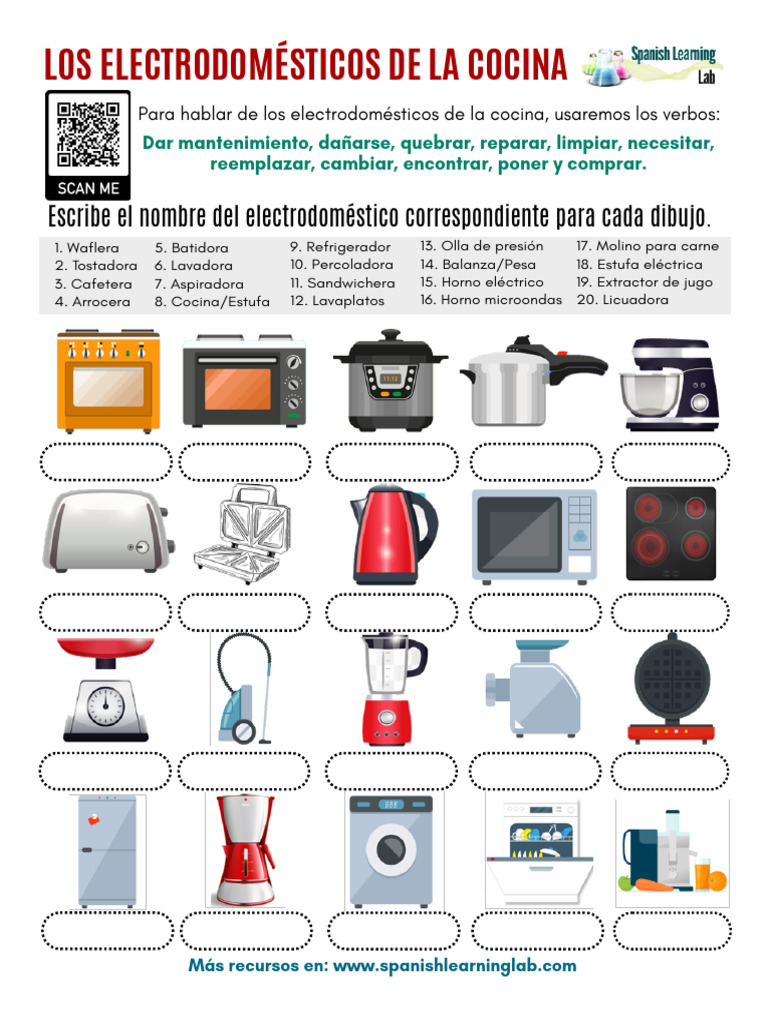 LOS ELECTRODOMÉSTICOS DE LA COCINA

Spanish Learning Lab

SCAN ME

Para hablar de los electrodomésticos de la cocina, usaremos los verbos:

Dar mantenimiento, dañarse, quebrar, reparar, limpiar, necesitar, reemplazar, cambiar, encontrar, poner y comprar.

Escribe el nombre del electrodoméstico correspondiente para cada dibujo.

1. Waflera
2. Tostadora
3. Cafetera
4. Arrocera

5. Batidora
6. Lavadora
7. Aspiradora
8. Cocina/Estufa

9. Refrigerador
10. Percoladora
11. Sandwichera
12. Lavaplatos

13. Olla de presión
14. Balanza/Pesa
15. Horno eléctrico
16. Horno microondas

17. Molino para carne
18. Estufa eléctrica
19. Extractor de jugo
20. Licuadora

Más recursos en: www.spanishlearninglab.com